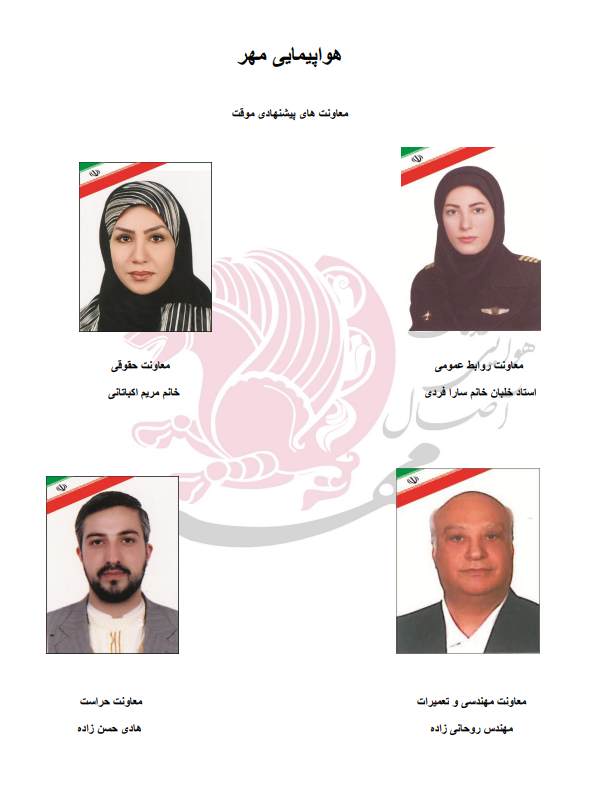 هواپیمایی مهر

معاونت های پیشنهادی موقت

معاونت روابط عمومی

استاد خلبان خانم سارا فردی

معاونت حقوقی

خانم مریم اکباتانی

معاونت مهندسی و تعمیرات

مهندس روحانی زاده

معاونت حراست

هادی حسن زاده